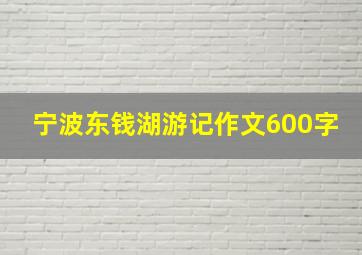 宁波东钱湖游记作文600字